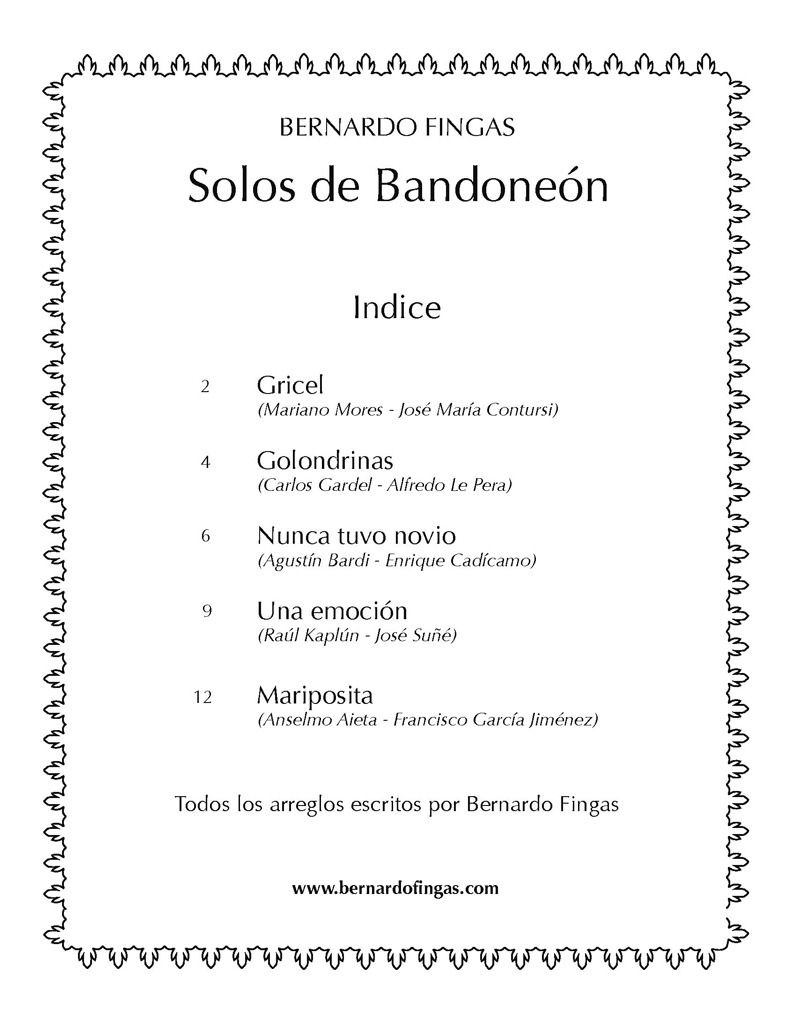 BERNARDO FINGAS

Solos de Bandoneón

Indice

2 Gricel
(Mariano Mores - José María Contursi)

4 Golondrinas
(Carlos Gardel - Alfredo Le Pera)

6 Nunca tuvo novio
(Agustín Bardi - Enrique Cadícamo)

9 Una emoción
(Raúl Kaplún - José Suñé)

12 Mariposita
(Anselmo Aieta - Francisco García Jiménez)

Todos los arreglos escritos por Bernardo Fingas

www.bernardofingas.com